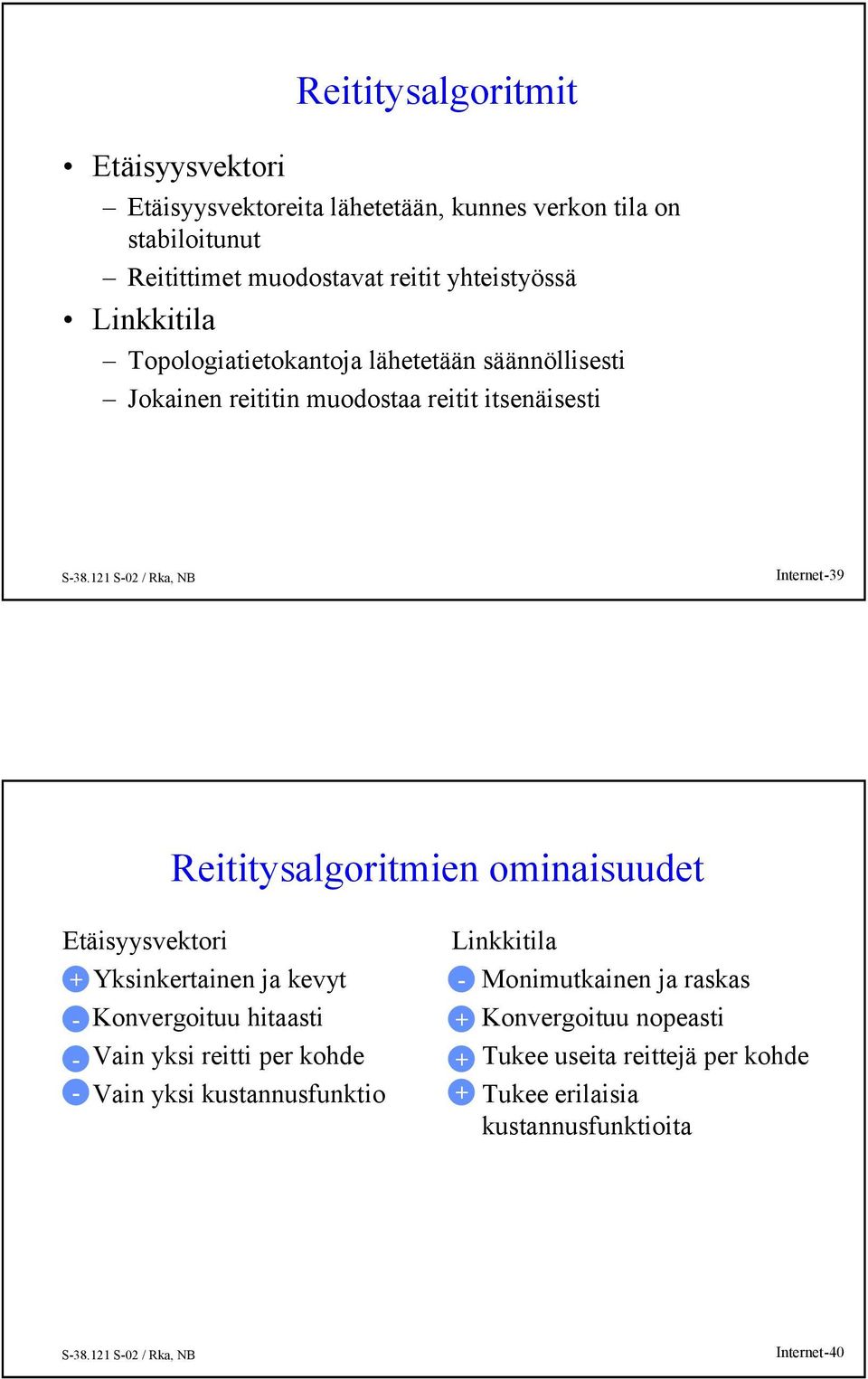 Reititysalgoritmit

• Etäisyysvektori
– Etäisyysvektoreita lähetetään, kunnes verkon tila on stabiloitunut
– Reitittimet muodostavat reitit yhteistyössä
• Linkkitila
– Topologiatietokantoja lähetetään säännöllisesti
– Jokainen reititin muodostaa reitit itsenäisesti

S-38.121 S-02 / Rka, NB

Internet-39

Reititysalgoritmien ominaisuudet

Etäisyysvektori
+ Yksinkertainen ja kevyt
- Konvergoituu hitaasti
- Vain yksi reitti per kohde
- Vain yksi kustannusfunktio

Linkkitila
- Monimutkainen ja raskas
+ Konvergoituu nopeasti
+ Tukee useita reittejä per kohde
+ Tukee erilaisia kustannusfunktioita

S-38.121 S-02 / Rka, NB

Internet-40